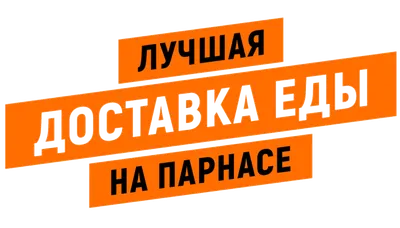 ЛУЧШАЯ
ДОСТАВКА ЕДЫ
НА ПАРНАСЕ